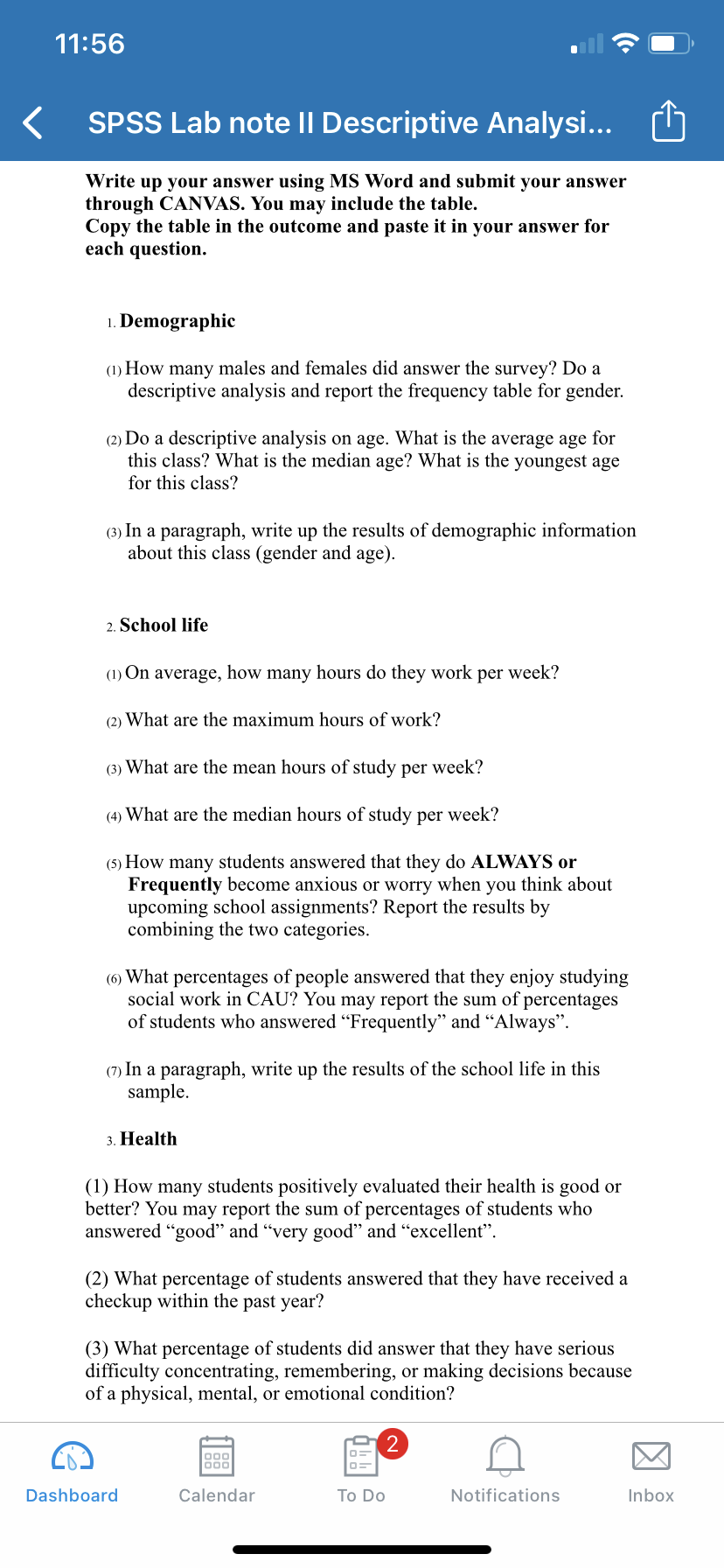 11:56

SPSS Lab note II Descriptive Analysi...

Write up your answer using MS Word and submit your answer through CANVAS. You may include the table.
Copy the table in the outcome and paste it in your answer for each question.

1. Demographic

(1) How many males and females did answer the survey? Do a descriptive analysis and report the frequency table for gender.

(2) Do a descriptive analysis on age. What is the average age for this class? What is the median age? What is the youngest age for this class?

(3) In a paragraph, write up the results of demographic information about this class (gender and age).

2. School life

(1) On average, how many hours do they work per week?

(2) What are the maximum hours of work?

(3) What are the mean hours of study per week?

(4) What are the median hours of study per week?

(5) How many students answered that they do ALWAYS or Frequently become anxious or worry when you think about upcoming school assignments? Report the results by combining the two categories.

(6) What percentages of people answered that they enjoy studying social work in CAU? You may report the sum of percentages of students who answered “Frequently” and “Always”.

(7) In a paragraph, write up the results of the school life in this sample.

3. Health

(1) How many students positively evaluated their health is good or better? You may report the sum of percentages of students who answered “good” and “very good” and “excellent”.

(2) What percentage of students answered that they have received a checkup within the past year?

(3) What percentage of students did answer that they have serious difficulty concentrating, remembering, or making decisions because of a physical, mental, or emotional condition?

Dashboard Calendar 2 To Do Notifications Inbox